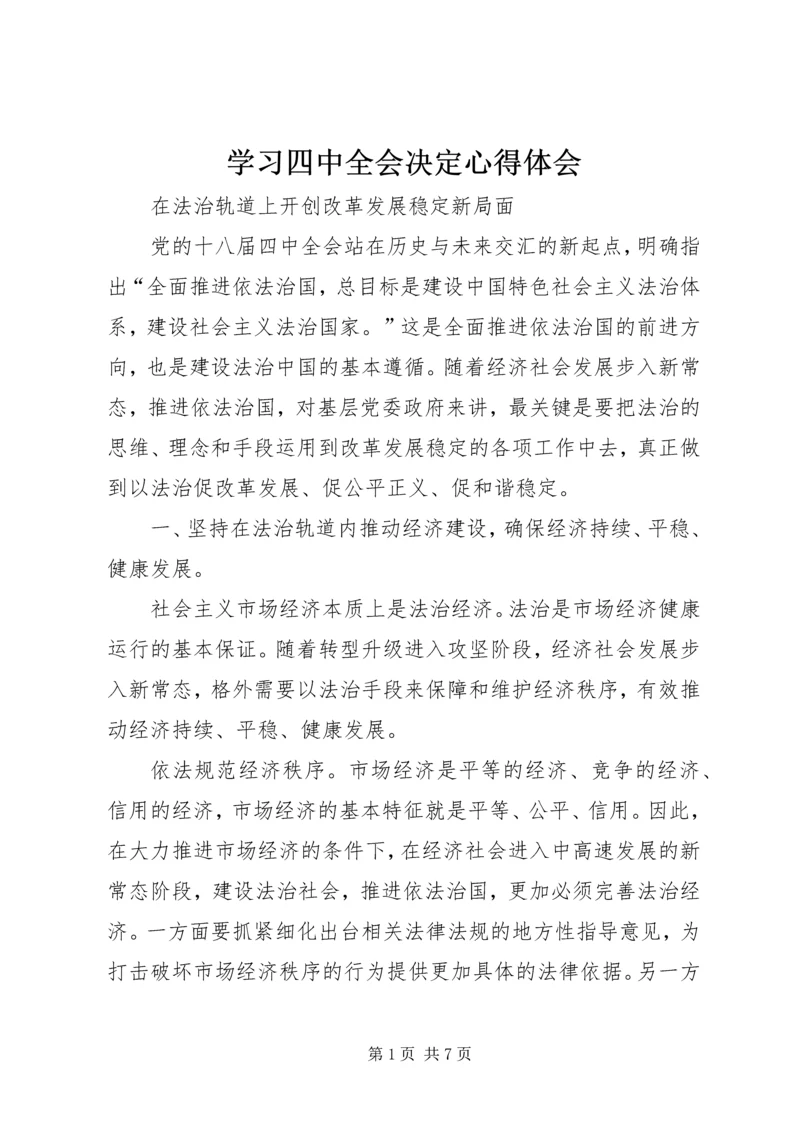 学习四中全会决定心得体会

在法治轨道上开创改革发展稳定新局面

党的十八届四中全会站在历史与未来交汇的新起点，明确指出“全面推进依法治国，总目标是建设中国特色社会主义法治体系，建设社会主义法治国家。”这是全面推进依法治国的前进方向，也是建设法治中国的基本遵循。随着经济社会发展步入新常态，推进依法治国，对基层党委政府来讲，最关键是要把法治的思维、理念和手段运用到改革发展稳定的各项工作中去，真正做到以法治促改革发展、促公平正义、促和谐稳定。

一、坚持在法治轨道内推动经济建设，确保经济持续、平稳、健康发展。

社会主义市场经济本质上是法治经济。法治是市场经济健康运行的基本保证。随着转型升级进入攻坚阶段，经济社会发展步入新常态，格外需要以法治手段来保障和维护经济秩序，有效推动经济持续、平稳、健康发展。

依法规范经济秩序。市场经济是平等的经济、竞争的经济、信用的经济，市场经济的基本特征就是平等、公平、信用。因此，在大力推进市场经济的条件下，在经济社会进入中高速发展的新常态阶段，建设法治社会，推进依法治国，更加必须完善法治经济。一方面要抓紧细化出台相关法律法规的地方性指导意见，为打击破坏市场经济秩序的行为提供更加具体的法律依据。另一方

第 1 页 共 7 页